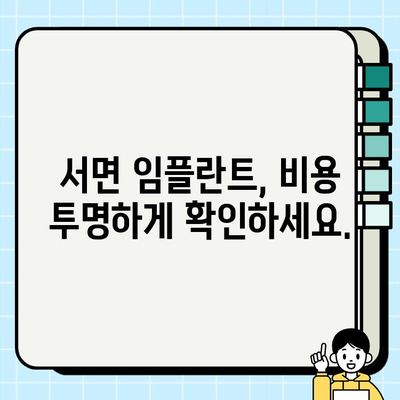 서면 임플란트, 비용
투명하게 확인하세요.